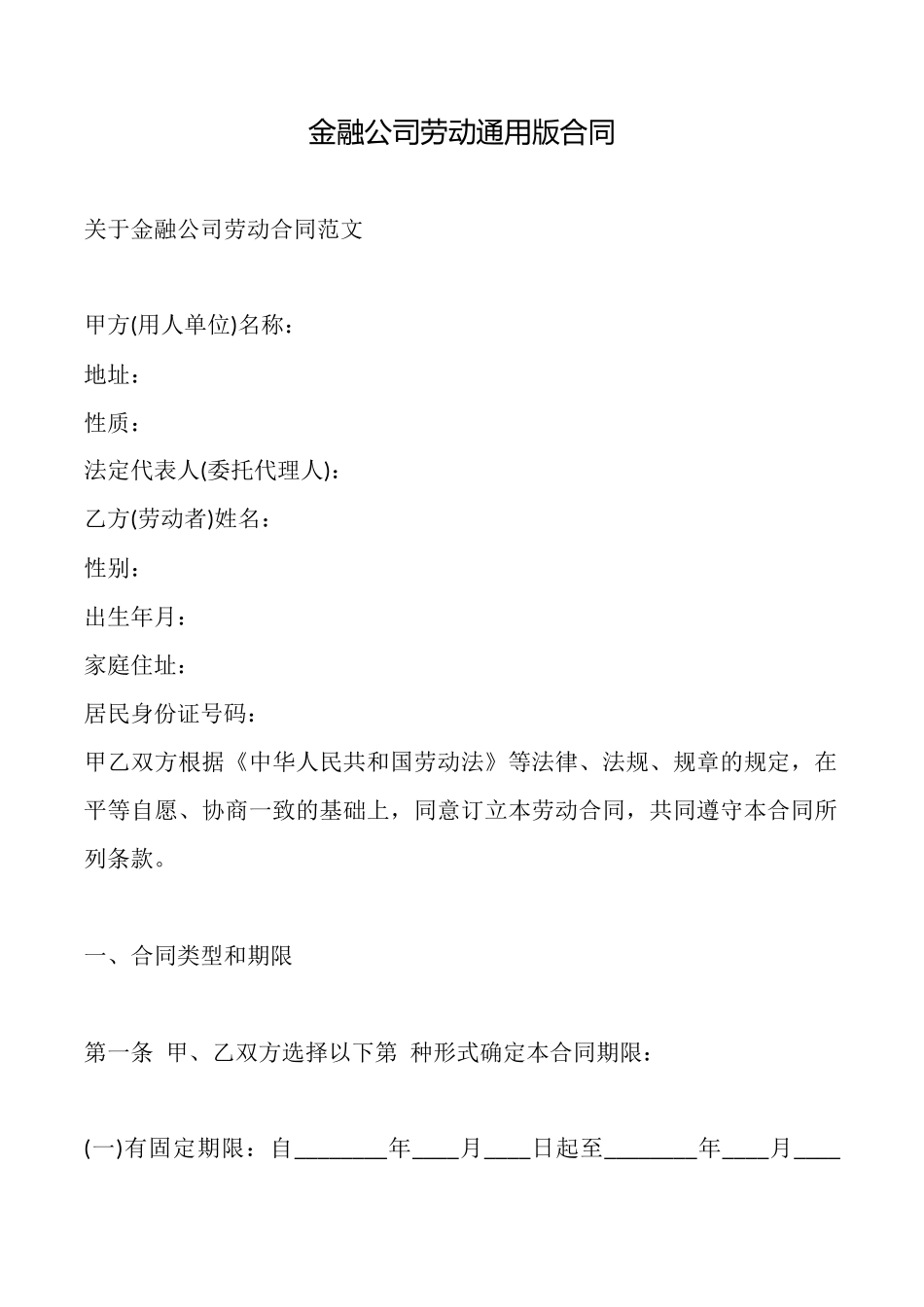 金融公司劳动通用版合同

关于金融公司劳动合同范文

甲方(用人单位)名称：

地址：

性质：

法定代表人(委托代理人)：

乙方(劳动者)姓名：

性别：

出生年月：

家庭住址：

居民身份证号码：

甲乙双方根据《中华人民共和国劳动法》等法律、法规、规章的规定，在平等自愿、协商一致的基础上，同意订立本劳动合同，共同遵守本合同所列条款。

一、合同类型和期限

第一条 甲、乙双方选择以下第 种形式确定本合同期限：

(一)有固定期限：自________年____月____日起至________年____月____